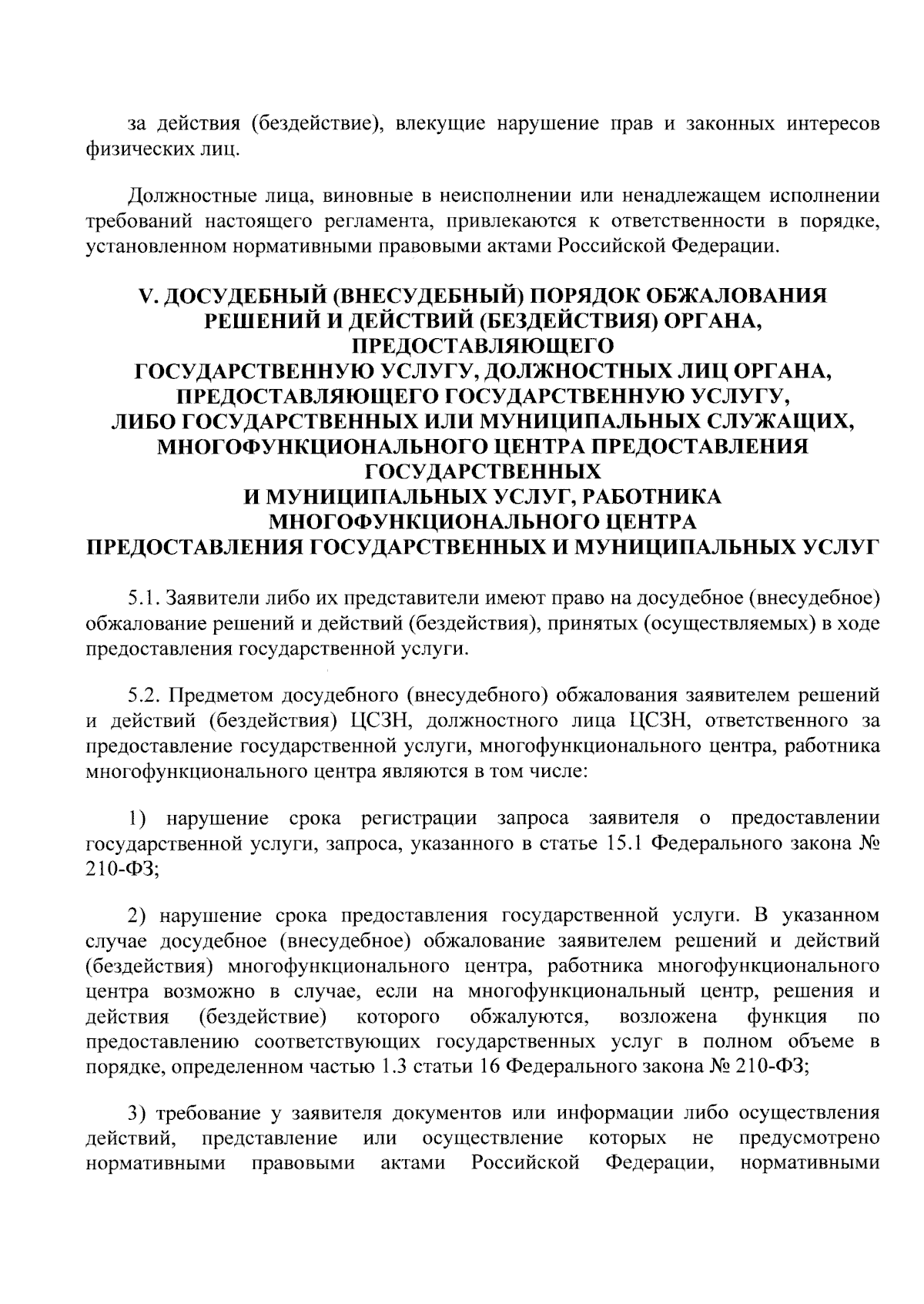 за действия (бездействие), влекущие нарушение прав и законных интересов физических лиц.

Должностные лица, виновные в неисполнении или ненадлежащем исполнении требований настоящего регламента, привлекаются к ответственности в порядке, установленном нормативными правовыми актами Российской Федерации.

V. ДОСУДЕБНЫЙ (ВНЕСУДЕБНЫЙ) ПОРЯДОК ОБЖАЛОВАНИЯ РЕШЕНИЙ И ДЕЙСТВИЙ (БЕЗДЕЙСТВИЯ) ОРГАНА, ПРЕДОСТАВЛЯЮЩЕГО ГОСУДАРСТВЕННУЮ УСЛУГУ, ДОЛЖНОСТНЫХ ЛИЦ ОРГАНА, ПРЕДОСТАВЛЯЮЩЕГО ГОСУДАРСТВЕННУЮ УСЛУГУ, ЛИБО ГОСУДАРСТВЕННЫХ ИЛИ МУНИЦИПАЛЬНЫХ СЛУЖАЩИХ, МНОГОФУНКЦИОНАЛЬНОГО ЦЕНТРА ПРЕДОСТАВЛЕНИЯ ГОСУДАРСТВЕННЫХ И МУНИЦИПАЛЬНЫХ УСЛУГ, РАБОТНИКА МНОГОФУНКЦИОНАЛЬНОГО ЦЕНТРА ПРЕДОСТАВЛЕНИЯ ГОСУДАРСТВЕННЫХ И МУНИЦИПАЛЬНЫХ УСЛУГ

5.1. Заявители либо их представители имеют право на досудебное (внесудебное) обжалование решений и действий (бездействия), принятых (осуществляемых) в ходе предоставления государственной услуги.

5.2. Предметом досудебного (внесудебного) обжалования заявителем решений и действий (бездействия) ЦСЗН, должностного лица ЦСЗН, ответственного за предоставление государственной услуги, многофункционального центра, работника многофункционального центра являются в том числе:

1) нарушение срока регистрации запроса заявителя о предоставлении государственной услуги, запроса, указанного в статье 15.1 Федерального закона № 210-ФЗ;

2) нарушение срока предоставления государственной услуги. В указанном случае досудебное (внесудебное) обжалование заявителем решений и действий (бездействия) многофункционального центра, работника многофункционального центра возможно в случае, если на многофункциональный центр, решения и действия (бездействие) которого обжалуются, возложена функция по предоставлению соответствующих государственных услуг в полном объеме в порядке, определенном частью 1.3 статьи 16 Федерального закона № 210-ФЗ;

3) требование у заявителя документов или информации либо осуществления действий, представление или осуществление которых не предусмотрено нормативными правовыми актами Российской Федерации, нормативными